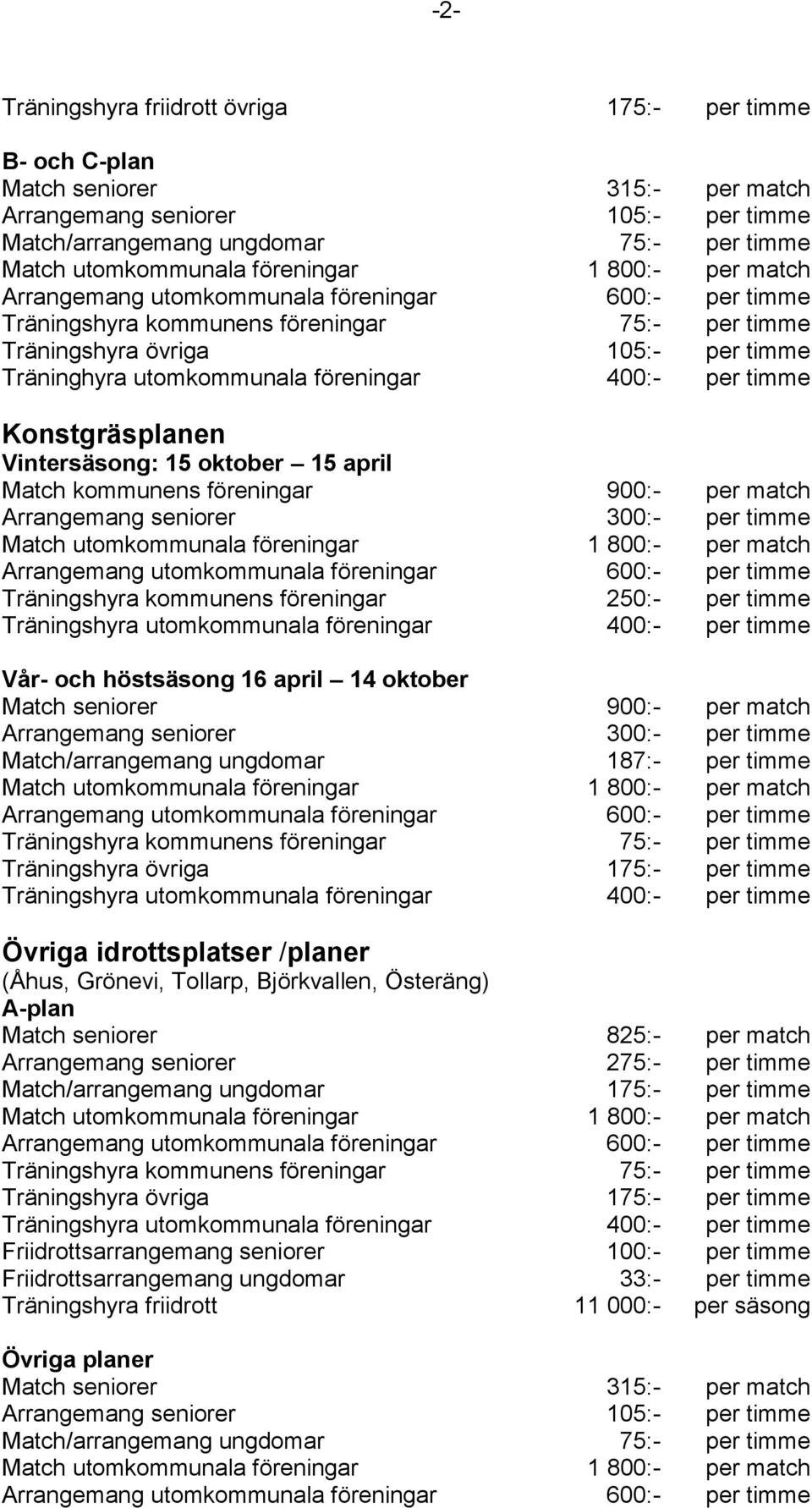 -2-

Träningshyra friidrott övriga 175:- per timme

B- och C-plan
Match seniorer 315:- per match
Arrangemang seniorer 105:- per timme
Match/arrangemang ungdomar 75:- per timme
Match utomkommunala föreningar 1 800:- per match
Arrangemang utomkommunala föreningar 600:- per timme
Träningshyra kommunens föreningar 75:- per timme
Träningshyra övriga 105:- per timme
Träninghyra utomkommunala föreningar 400:- per timme

Konstgräsplanen
Vintersäsong: 15 oktober – 15 april
Match kommunens föreningar 900:- per match
Arrangemang seniorer 300:- per timme
Match utomkommunala föreningar 1 800:- per match
Arrangemang utomkommunala föreningar 600:- per timme
Träningshyra kommunens föreningar 250:- per timme
Träningshyra utomkommunala föreningar 400:- per timme

Vår- och höstsäsong 16 april – 14 oktober
Match seniorer 900:- per match
Arrangemang seniorer 300:- per timme
Match/arrangemang ungdomar 187:- per timme
Match utomkommunala föreningar 1 800:- per match
Arrangemang utomkommunala föreningar 600:- per timme
Träningshyra kommunens föreningar 75:- per timme
Träningshyra övriga 175:- per timme
Träningshyra utomkommunala föreningar 400:- per timme

Övriga idrottsplatser /planer
(Åhus, Grönevi, Tollarp, Björkvallen, Österäng)
A-plan
Match seniorer 825:- per match
Arrangemang seniorer 275:- per timme
Match/arrangemang ungdomar 175:- per timme
Match utomkommunala föreningar 1 800:- per match
Arrangemang utomkommunala föreningar 600:- per timme
Träningshyra kommunens föreningar 75:- per timme
Träningshyra övriga 175:- per timme
Träningshyra utomkommunala föreningar 400:- per timme
Friidrottsarrangemang seniorer 100:- per timme
Friidrottsarrangemang ungdomar 33:- per timme
Träningshyra friidrott 11 000:- per säsong

Övriga planer
Match seniorer 315:- per match
Arrangemang seniorer 105:- per timme
Match/arrangemang ungdomar 75:- per timme
Match utomkommunala föreningar 1 800:- per match
Arrangemang utomkommunala föreningar 600:- per timme